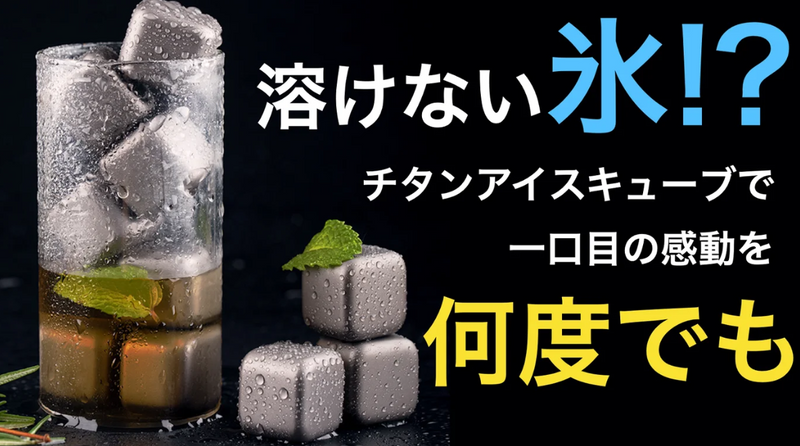 溶けない氷!?

チタンアイスキューブで
一口目の感動を

何度でも